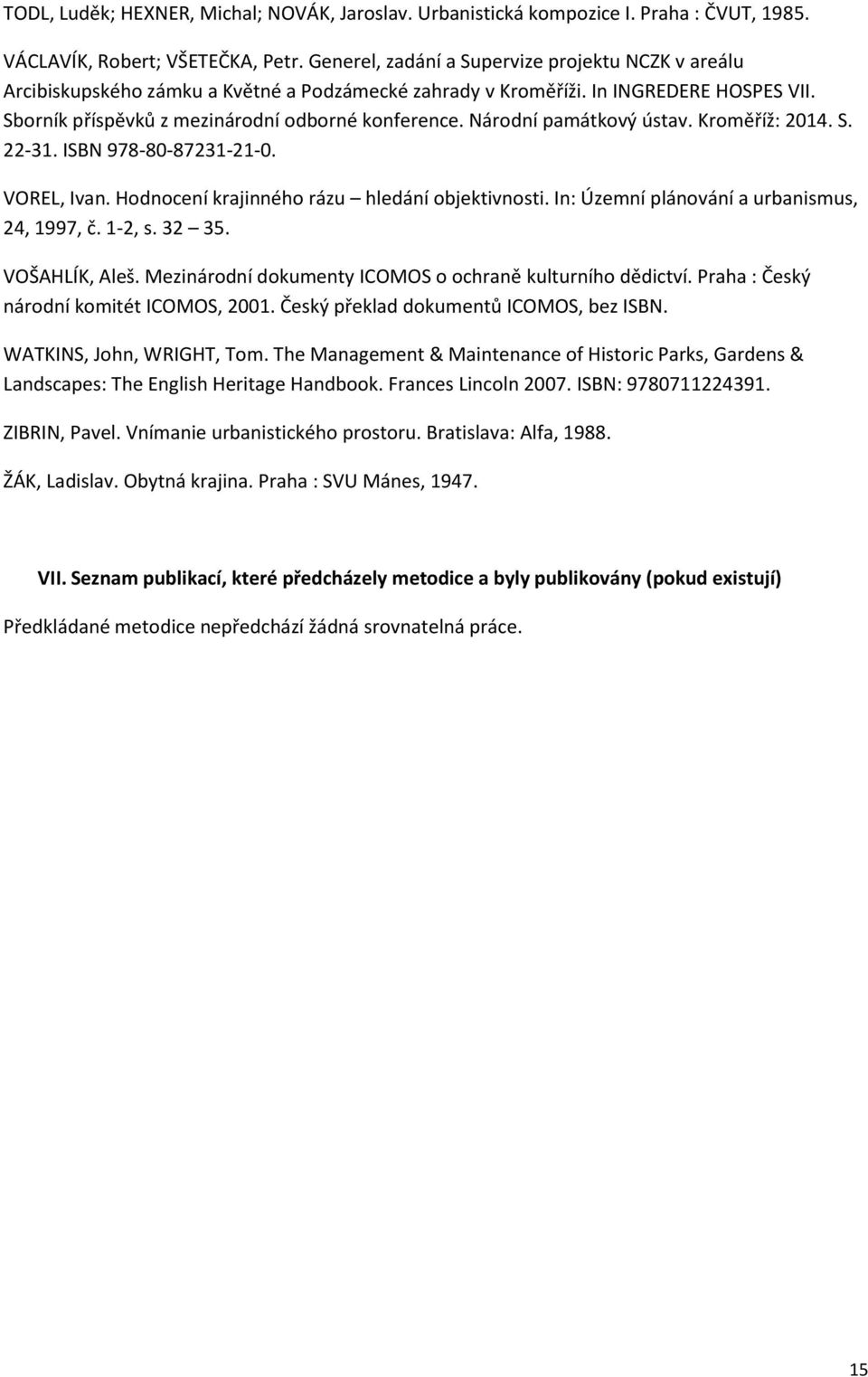 TODL, Luděk; HEXNER, Michal; NOVÁK, Jaroslav. Urbanistická kompozice I. Praha : ČVUT, 1985.

VÁCLAVÍK, Robert; VŠETEČKA, Petr. Generel, zadání a Supervize projektu NCZK v areálu Arcibiskupského zámku a Květné a Podzámecké zahrady v Kroměříži. In INGREDERE HOSPES VII. Sborník příspěvků z mezinárodní odborné konference. Národní památkový ústav. Kroměříž: 2014. S. 22-31. ISBN 978-80-87231-21-0.

VOREL, Ivan. Hodnocení krajinného rázu – hledání objektivnosti. In: Územní plánování a urbanismus, 24, 1997, č. 1-2, s. 32 – 35.

VOŠAHLÍK, Aleš. Mezinárodní dokumenty ICOMOS o ochraně kulturního dědictví. Praha : Český národní komitét ICOMOS, 2001. Český překlad dokumentů ICOMOS, bez ISBN.

WATKINS, John, WRIGHT, Tom. The Management & Maintenance of Historic Parks, Gardens & Landscapes: The English Heritage Handbook. Frances Lincoln 2007. ISBN: 9780711224391.

ZIBRIN, Pavel. Vnímanie urbanistického prostoru. Bratislava: Alfa, 1988.

ŽÁK, Ladislav. Obytná krajina. Praha : SVU Mánes, 1947.

VII. Seznam publikací, které předcházely metodice a byly publikovány (pokud existují)

Předkládané metodice nepředchází žádná srovnatelná práce.

15